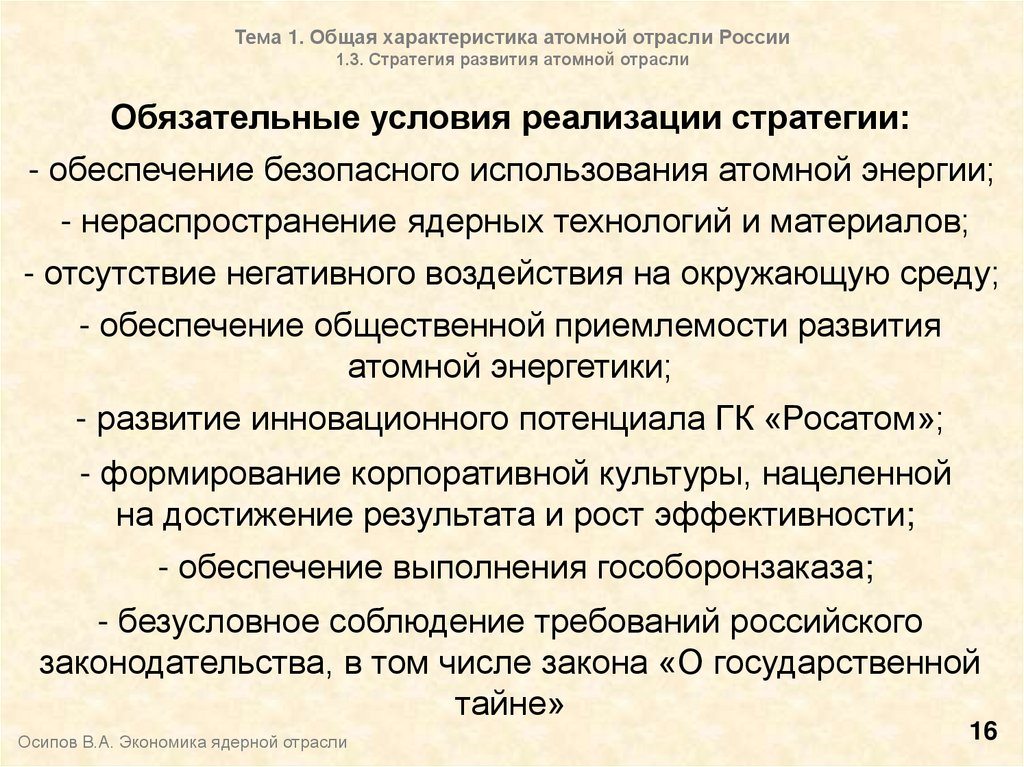 Тема 1. Общая характеристика атомной отрасли России
1.3. Стратегия развития атомной отрасли

Обязательные условия реализации стратегии:

- обеспечение безопасного использования атомной энергии;

- нераспространение ядерных технологий и материалов;

- отсутствие негативного воздействия на окружающую среду;

- обеспечение общественной приемлемости развития атомной энергетики;

- развитие инновационного потенциала ГК «Росатом»;

- формирование корпоративной культуры, нацеленной на достижение результата и рост эффективности;

- обеспечение выполнения гособоронзаказа;

- безусловное соблюдение требований российского законодательства, в том числе закона «О государственной тайне»

Осипов В.А. Экономика ядерной отрасли

16